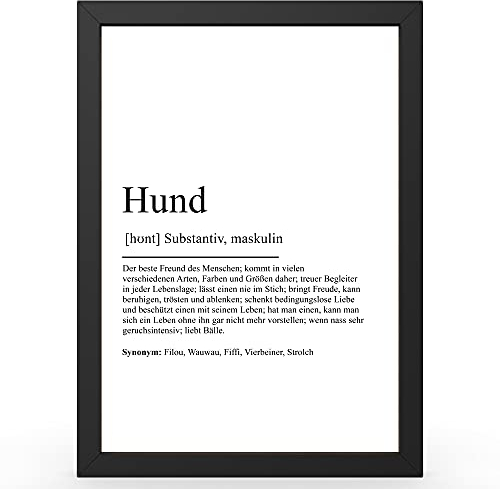 Hund

[hʊnt] Substantiv, maskulin

Der beste Freund des Menschen; kommt in vielen verschiedenen Arten, Farben und Größen daher; treuer Begleiter in jeder Lebenslage; lässt einen nie im Stich; bringt Freude, kann beruhigen, trösten und ablenken; schenkt bedingungslose Liebe und beschützt einen mit seinem Leben; hat man einen, kann man sich ein Leben ohne ihn gar nicht mehr vorstellen; wenn nass sehr geruchsintensiv; liebt Bälle.

Synonym: Filou, Wauwau, Fiffi, Vierbeiner, Strolch